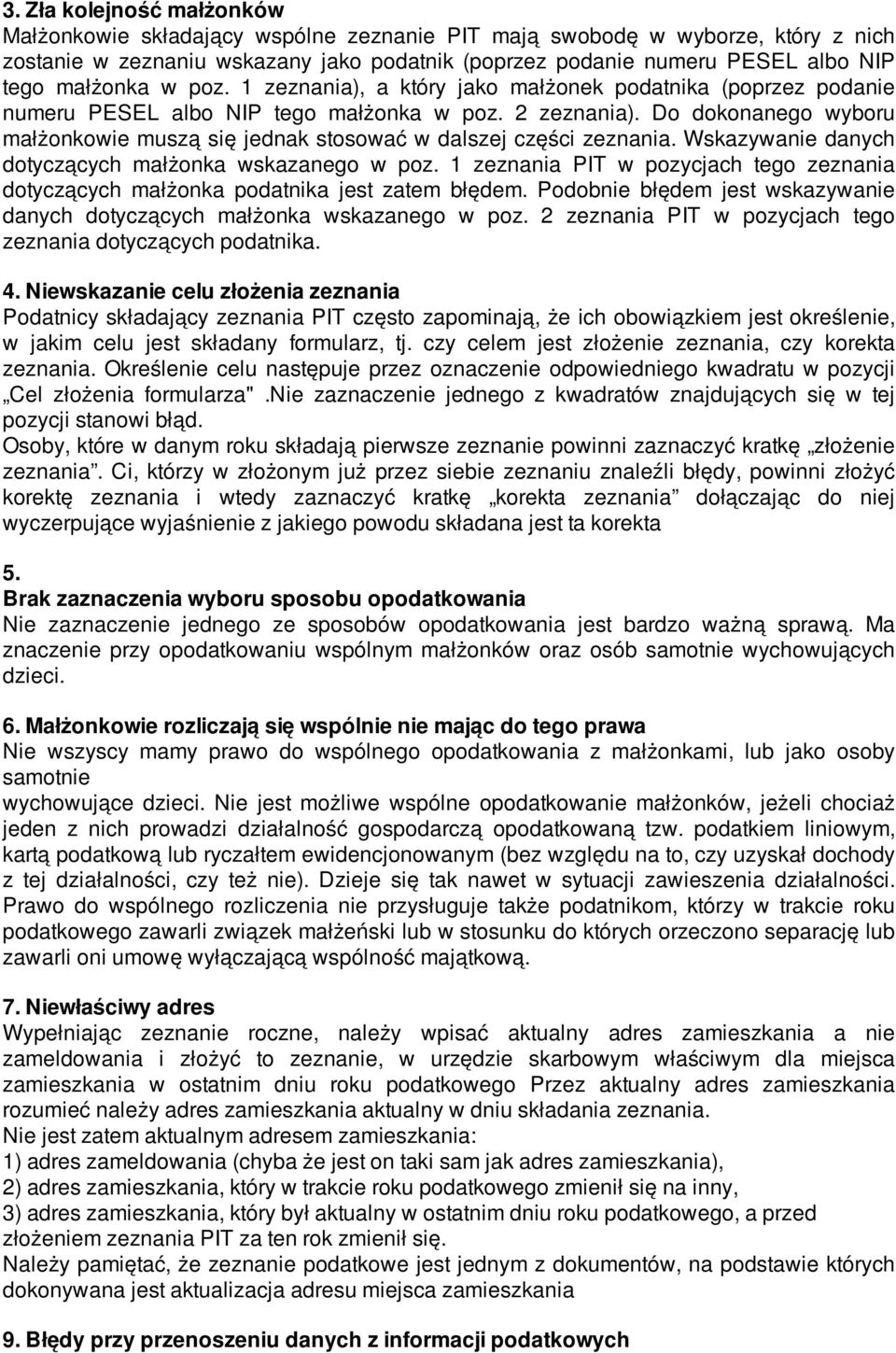 3. Zła kolejność małżonków
Małżonkowie składający wspólne zeznanie PIT mają swobodę w wyborze, który z nich zostanie w zeznaniu wskazany jako podatnik (poprzez podanie numeru PESEL albo NIP tego małżonka w poz. 1 zeznania), a który jako małżonek podatnika (poprzez podanie numeru PESEL albo NIP tego małżonka w poz. 2 zeznania). Do dokonanego wyboru małżonkowie muszą się jednak stosować w dalszej części zeznania. Wskazywanie danych dotyczących małżonka wskazanego w poz. 1 zeznania PIT w pozycjach tego zeznania dotyczących małżonka podatnika jest zatem błędem. Podobnie błędem jest wskazywanie danych dotyczących małżonka wskazanego w poz. 2 zeznania PIT w pozycjach tego zeznania dotyczących podatnika.

4. Niewskazanie celu złożenia zeznania
Podatnicy składający zeznania PIT często zapominają, że ich obowiązkiem jest określenie, w jakim celu jest składany formularz, tj. czy celem jest złożenie zeznania, czy korekta zeznania. Określenie celu następuje przez oznaczenie odpowiedniego kwadratu w pozycji „Cel złożenia formularza" .Nie zaznaczenie jednego z kwadratów znajdujących się w tej pozycji stanowi błąd.
Osoby, które w danym roku składają pierwsze zeznanie powinni zaznaczyć kratkę „złożenie zeznania”. Ci, którzy w złożonym już przez siebie zeznaniu znaleźli błędy, powinni złożyć korektę zeznania i wtedy zaznaczyć kratkę „korekta zeznania” dołączając do niej wyczerpujące wyjaśnienie z jakiego powodu składana jest ta korekta

5.
Brak zaznaczenia wyboru sposobu opodatkowania
Nie zaznaczenie jednego ze sposobów opodatkowania jest bardzo ważną sprawą. Ma znaczenie przy opodatkowaniu wspólnym małżonków oraz osób samotnie wychowujących dzieci.

6. Małżonkowie rozliczają się wspólnie nie mając do tego prawa
Nie wszyscy mamy prawo do wspólnego opodatkowania z małżonkami, lub jako osoby samotnie
wychowujące dzieci. Nie jest możliwe wspólne opodatkowanie małżonków, jeżeli chociaż jeden z nich prowadzi działalność gospodarczą opodatkowaną tzw. podatkiem liniowym, kartą podatkową lub ryczałtem ewidencjonowanym (bez względu na to, czy uzyskał dochody z tej działalności, czy też nie). Dzieje się tak nawet w sytuacji zawieszenia działalności. Prawo do wspólnego rozliczenia nie przysługuje także podatnikom, którzy w trakcie roku podatkowego zawarli związek małżeński lub w stosunku do których orzeczono separację lub zawarli oni umowę wyłączającą wspólność majątkową.

7. Niewłaściwy adres
Wypełniając zeznanie roczne, należy wpisać aktualny adres zamieszkania a nie zameldowania i złożyć to zeznanie, w urzędzie skarbowym właściwym dla miejsca zamieszkania w ostatnim dniu roku podatkowego Przez aktualny adres zamieszkania rozumieć należy adres zamieszkania aktualny w dniu składania zeznania.
Nie jest zatem aktualnym adresem zamieszkania:
1) adres zameldowania (chyba że jest on taki sam jak adres zamieszkania),
2) adres zamieszkania, który w trakcie roku podatkowego zmienił się na inny,
3) adres zamieszkania, który był aktualny w ostatnim dniu roku podatkowego, a przed złożeniem zeznania PIT za ten rok zmienił się.
Należy pamiętać, że zeznanie podatkowe jest jednym z dokumentów, na podstawie których dokonywana jest aktualizacja adresu miejsca zamieszkania

9. Błędy przy przenoszeniu danych z informacji podatkowych